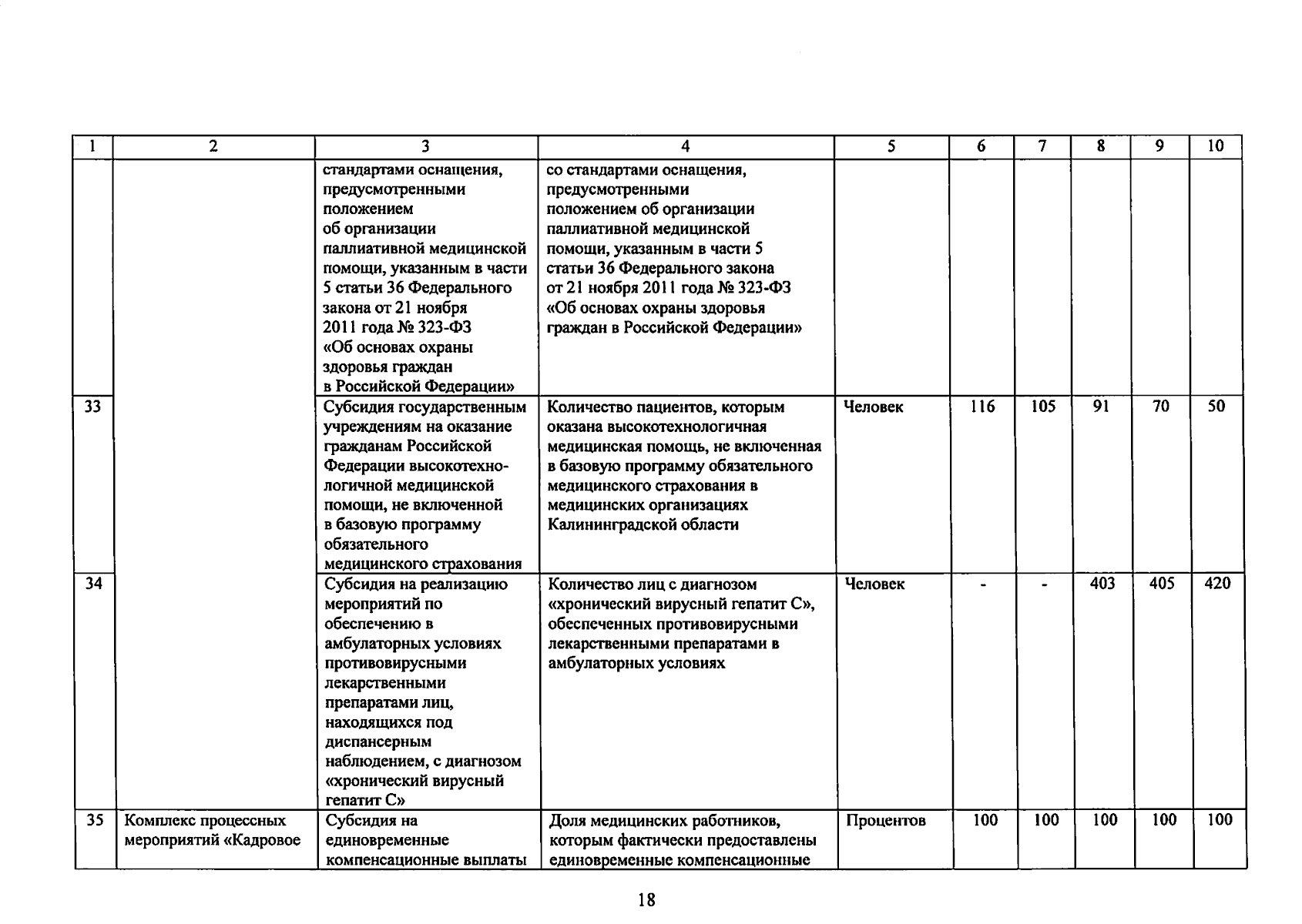 | 1 | 2 | 3 | 4 | 5 | 6 | 7 | 8 | 9 | 10 |
|---|---|---|---|---|---|---|---|---|---|
| | | стандартами оснащения, предусмотренными положением об организации паллиативной медицинской помощи, указанным в части 5 статьи 36 Федерального закона от 21 ноября 2011 года № 323-ФЗ «Об основах охраны здоровья граждан в Российской Федерации» | со стандартами оснащения, предусмотренными положением об организации паллиативной медицинской помощи, указанным в части 5 статьи 36 Федерального закона от 21 ноября 2011 года № 323-ФЗ «Об основах охраны здоровья граждан в Российской Федерации» | | | | | | |
| 33 | | Субсидия государственным учреждениям на оказание гражданам Российской Федерации высокотехнологичной медицинской помощи, не включенной в базовую программу обязательного медицинского страхования | Количество пациентов, которым оказана высокотехнологичная медицинская помощь, не включенная в базовую программу обязательного медицинского страхования в медицинских организациях Калининградской области | Человек | 116 | 105 | 91 | 70 | 50 |
| 34 | | Субсидия на реализацию мероприятий по обеспечению в амбулаторных условиях противовирусными лекарственными препаратами лиц, находящихся под диспансерным наблюдением, с диагнозом «хронический вирусный гепатит С» | Количество лиц с диагнозом «хронический вирусный гепатит С», обеспеченных противовирусными лекарственными препаратами в амбулаторных условиях | Человек | - | - | 403 | 405 | 420 |
| 35 | Комплекс процессных мероприятий «Кадровое | Субсидия на единовременные компенсационные выплаты | Доля медицинских работников, которым фактически предоставлены единовременные компенсационные | Процентов | 100 | 100 | 100 | 100 | 100 |

18